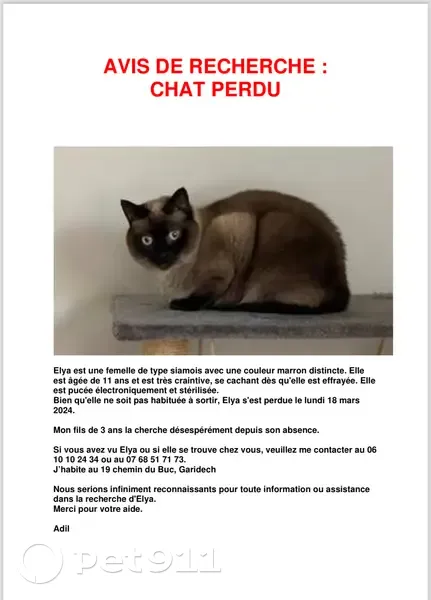 AVIS DE RECHERCHE :
CHAT PERDU

Elya est une femelle de type siamois avec une couleur marron distincte. Elle est âgée de 11 ans et est très craintive, se cachant dès qu'elle est effrayée. Elle est pucée électroniquement et stérilisée.
Bien qu'elle ne soit pas habituée à sortir, Elya s'est perdue le lundi 18 mars 2024.

Mon fils de 3 ans la cherche désespérément depuis son absence.

Si vous avez vu Elya ou si elle se trouve chez vous, veuillez me contacter au 06 10 10 24 34 ou au 07 68 51 71 73.
J'habite au 19 chemin du Buc, Garidech

Nous serions infiniment reconnaissants pour toute information ou assistance dans la recherche d'Elya.
Merci pour votre aide.

Adil

pet911